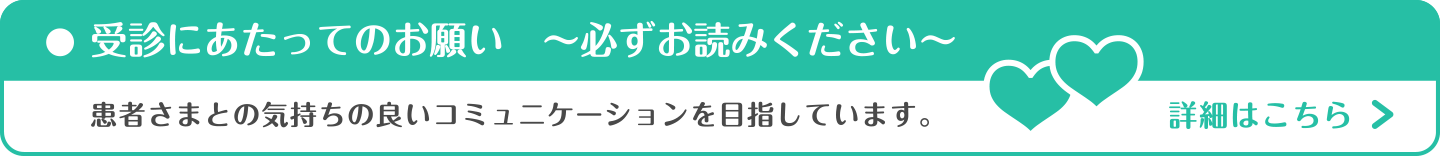 ● 受診にあたってのお願い　～必ずお読みください～

患者さまとの気持ちの良いコミュニケーションを目指しています。

詳細はこちら ＞